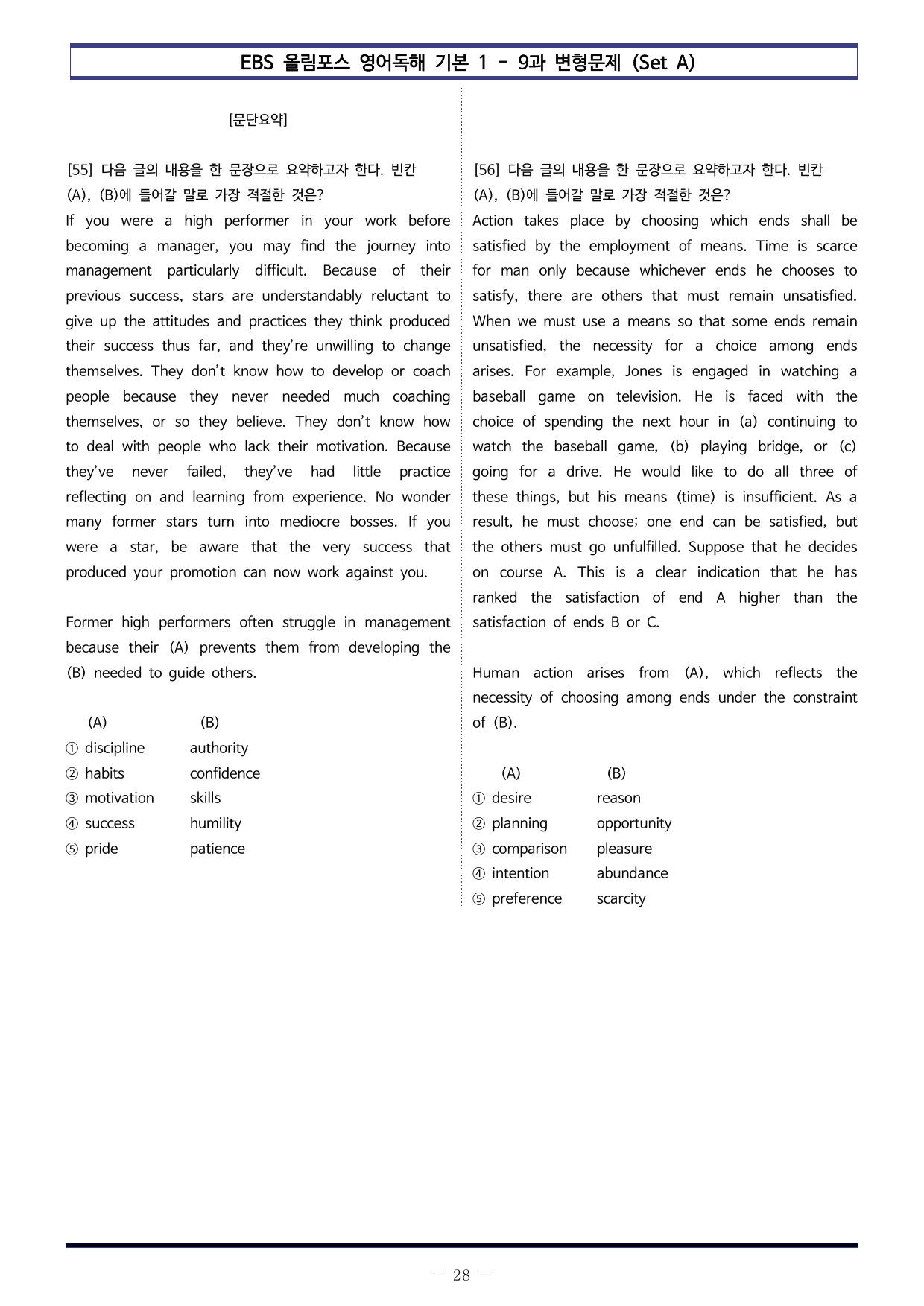 EBS 올림포스 영어독해 기본 1 - 9과 변형문제 (Set A)

[문단요약]

[55] 다음 글의 내용을 한 문장으로 요약하고자 한다. 빈칸 (A), (B)에 들어갈 말로 가장 적절한 것은?

If you were a high performer in your work before becoming a manager, you may find the journey into management particularly difficult. Because of their previous success, stars are understandably reluctant to give up the attitudes and practices they think produced their success thus far, and they're unwilling to change themselves. They don't know how to develop or coach people because they never needed much coaching themselves, or so they believe. They don't know how to deal with people who lack their motivation. Because they've never failed, they've had little practice reflecting on and learning from experience. No wonder many former stars turn into mediocre bosses. If you were a star, be aware that the very success that produced your promotion can now work against you.

Former high performers often struggle in management because their (A) prevents them from developing the (B) needed to guide others.

(A) (B)
① discipline authority
② habits confidence
③ motivation skills
④ success humility
⑤ pride patience

[56] 다음 글의 내용을 한 문장으로 요약하고자 한다. 빈칸 (A), (B)에 들어갈 말로 가장 적절한 것은?

Action takes place by choosing which ends shall be satisfied by the employment of means. Time is scarce for man only because whichever ends he chooses to satisfy, there are others that must remain unsatisfied. When we must use a means so that some ends remain unsatisfied, the necessity for a choice among ends arises. For example, Jones is engaged in watching a baseball game on television. He is faced with the choice of spending the next hour in (a) continuing to watch the baseball game, (b) playing bridge, or (c) going for a drive. He would like to do all three of these things, but his means (time) is insufficient. As a result, he must choose; one end can be satisfied, but the others must go unfulfilled. Suppose that he decides on course A. This is a clear indication that he has ranked the satisfaction of end A higher than the satisfaction of ends B or C.

Human action arises from (A), which reflects the necessity of choosing among ends under the constraint of (B).

(A) (B)
① desire reason
② planning opportunity
③ comparison pleasure
④ intention abundance
⑤ preference scarcity

- 28 -